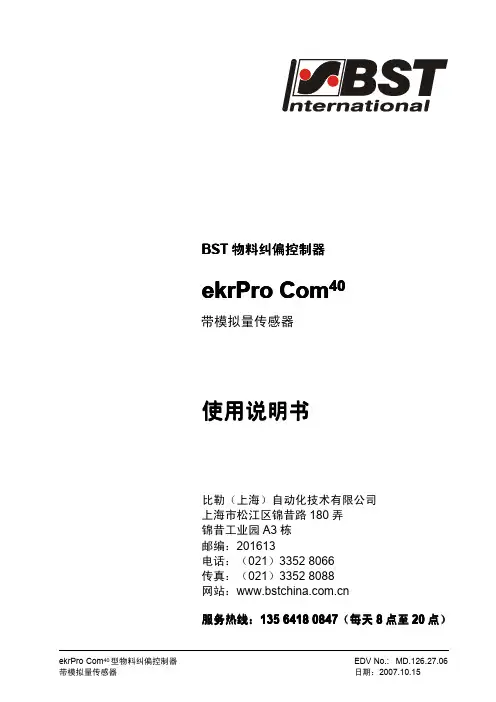 BST
International

BST 物料纠偏控制器

ekrPro Com$^{40}$

带模拟量传感器

使用说明书

比勒（上海）自动化技术有限公司
上海市松江区锦昔路 180 弄
锦昔工业园 A3 栋
邮编：201613
电话：（021）3352 8066
传真：（021）3352 8088
网站：www.bstchina.com.cn

服务热线：135 6418 0847（每天 8 点至 20 点）

ekrPro Com$^{40}$ 型物料纠偏控制器
带模拟量传感器

EDV No.: MD.126.27.06
日期：2007.10.15